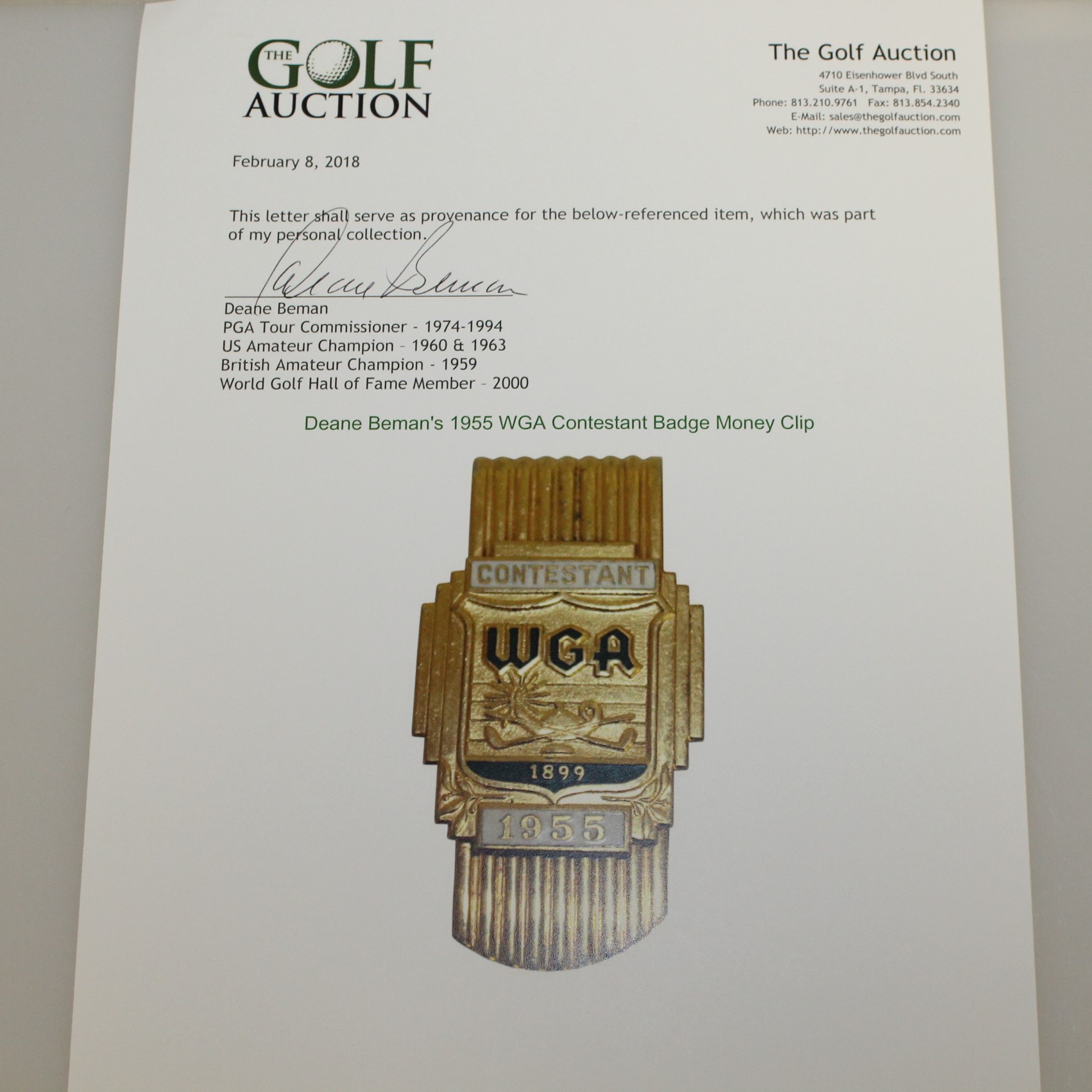 THE GOLF AUCTION

The Golf Auction
4710 Eisenhower Blvd South
Suite A-1, Tampa, Fl. 33634
Phone: 813.210.9761 Fax: 813.854.2340
E-Mail: sales@thegolfauction.com
Web: http://www.thegolfauction.com

February 8, 2018

This letter shall serve as provenance for the below-referenced item, which was part of my personal collection.

Deane Beman

Deane Beman
PGA Tour Commissioner - 1974-1994
US Amateur Champion - 1960 & 1963
British Amateur Champion - 1959
World Golf Hall of Fame Member - 2000

Deane Beman's 1955 WGA Contestant Badge Money Clip

CONTESTANT
WGA
1899
1955